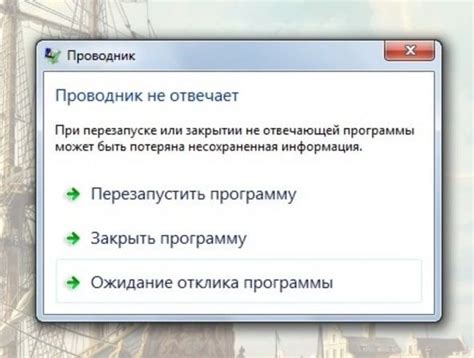 Проводник

Проводник не отвечает

При перезапуске или закрытии не отвечающей программы может быть потеряна несохраненная информация.

Перезапустить программу

Закрыть программу

Ожидание отклика программы